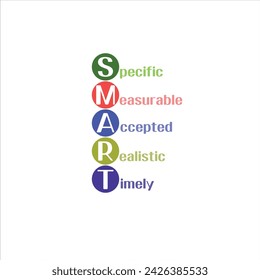 Specific
Measurable
Accepted
Realistic
Timely

shutterstock.com · 2426385533